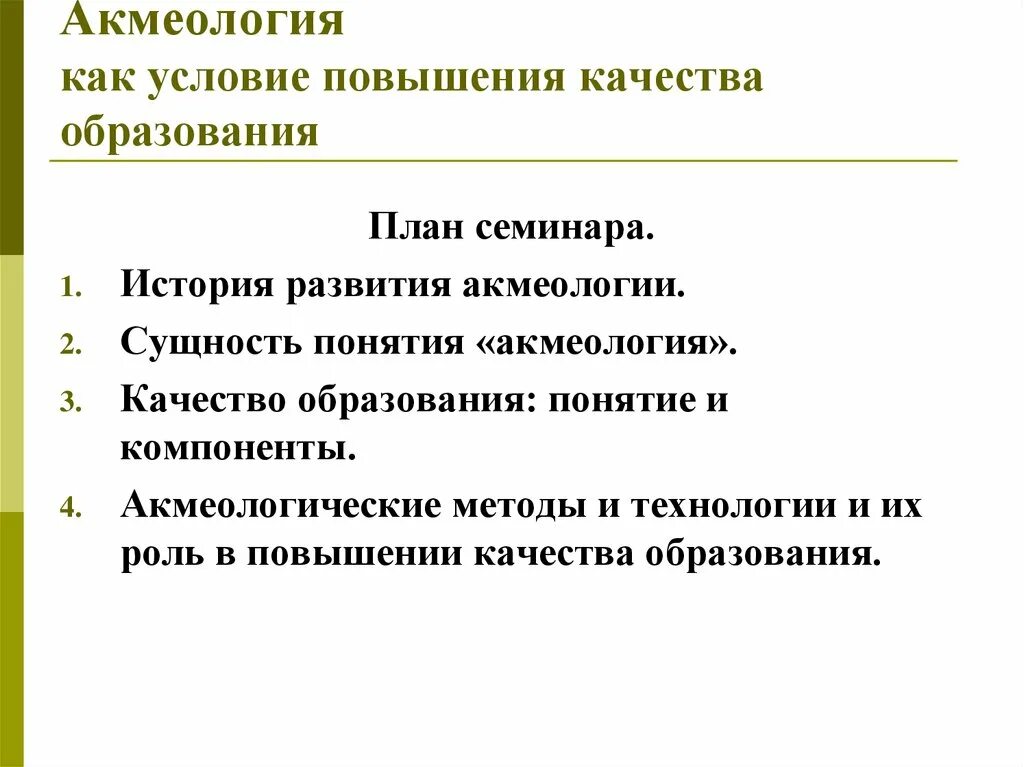 Акмеология
как условие повышения качества образования

План семинара.

1. История развития акмеологии.
2. Сущность понятия «акмеология».
3. Качество образования: понятие и компоненты.
4. Акмеологические методы и технологии и их роль в повышении качества образования.